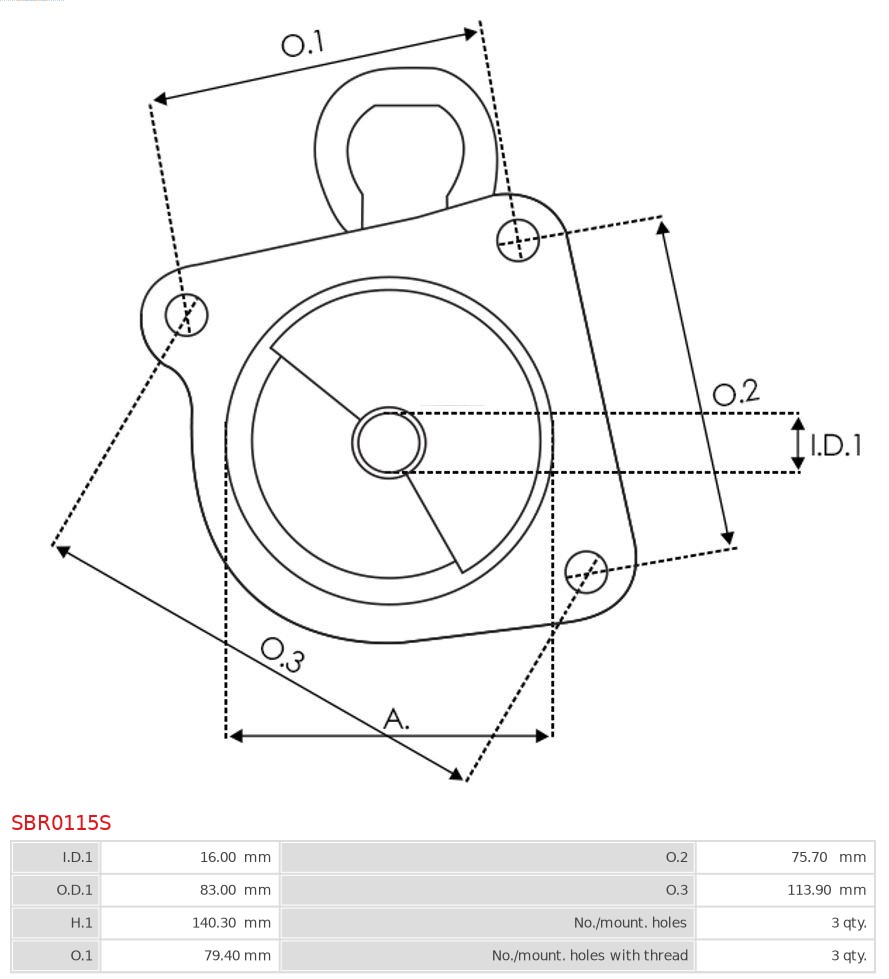 O.1

O.2

I.D.1

O.3

A.

SBR0115S

| I.D.1 | 16.00 mm | O.2 | 75.70 mm |
|---|---|---|---|
| O.D.1 | 83.00 mm | O.3 | 113.90 mm |
| H.1 | 140.30 mm | No./mount. holes | 3 qty. |
| O.1 | 79.40 mm | No./mount. holes with thread | 3 qty. |